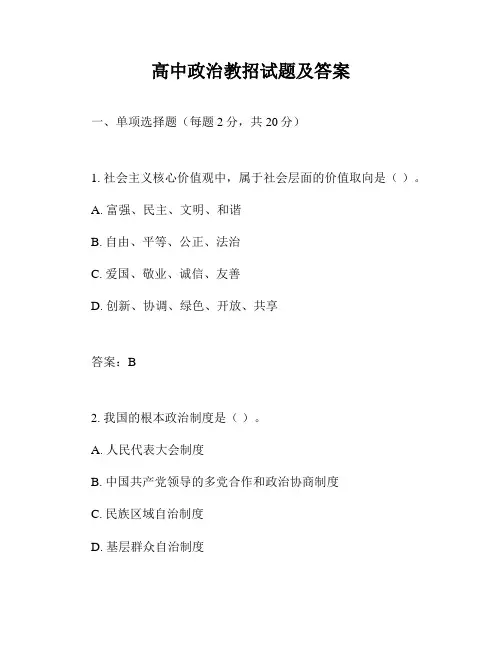 高中政治教招试题及答案

一、单项选择题（每题 2 分，共 20 分）

1. 社会主义核心价值观中，属于社会层面的价值取向是（ ）。

A. 富强、民主、文明、和谐

B. 自由、平等、公正、法治

C. 爱国、敬业、诚信、友善

D. 创新、协调、绿色、开放、共享

答案：B

2. 我国的根本政治制度是（ ）。

A. 人民代表大会制度

B. 中国共产党领导的多党合作和政治协商制度

C. 民族区域自治制度

D. 基层群众自治制度